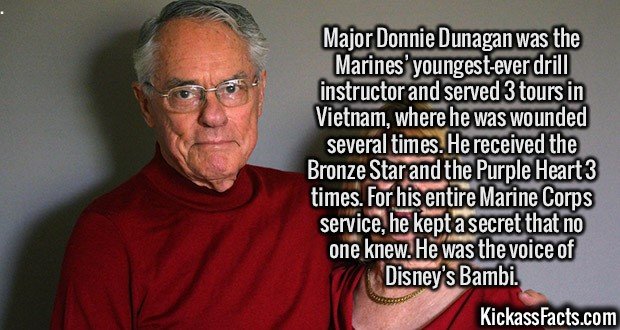 Major Donnie Dunagan was the Marines' youngest-ever drill instructor and served 3 tours in Vietnam, where he was wounded several times. He received the Bronze Star and the Purple Heart 3 times. For his entire Marine Corps service, he kept a secret that no one knew. He was the voice of Disney's Bambi.

KickassFacts.com